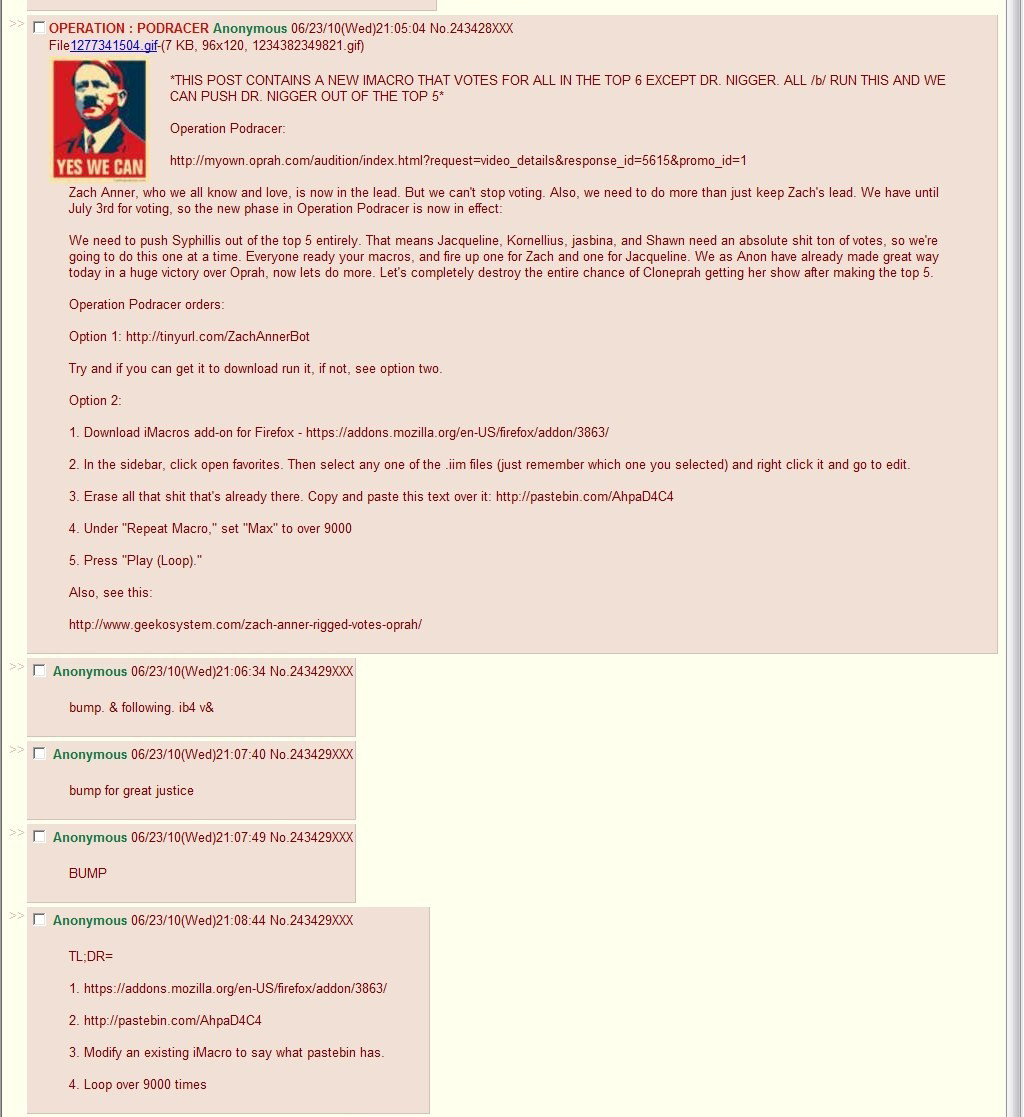 >> OPERATION : PODRACER Anonymous 06/23/10(Wed)21:05:04 No.243428XXX
File1277341504.gif-(7 KB, 96x120, 1234382349821.gif)

YES WE CAN

*THIS POST CONTAINS A NEW IMACRO THAT VOTES FOR ALL IN THE TOP 6 EXCEPT DR. NIGGER. ALL /b/ RUN THIS AND WE CAN PUSH DR. NIGGER OUT OF THE TOP 5*

Operation Podracer:

http://myown.oprah.com/audition/index.html?request=video_details&response_id=5615&promo_id=1

Zach Anner, who we all know and love, is now in the lead. But we can't stop voting. Also, we need to do more than just keep Zach's lead. We have until July 3rd for voting, so the new phase in Operation Podracer is now in effect:

We need to push Syphillis out of the top 5 entirely. That means Jacqueline, Kornellius, jasbina, and Shawn need an absolute shit ton of votes, so we're going to do this one at a time. Everyone ready your macros, and fire up one for Zach and one for Jacqueline. We as Anon have already made great way today in a huge victory over Oprah, now lets do more. Let's completely destroy the entire chance of Cloneprah getting her show after making the top 5.

Operation Podracer orders:

Option 1: http://tinyurl.com/ZachAnnerBot

Try and if you can get it to download run it, if not, see option two.

Option 2:

1. Download iMacros add-on for Firefox - https://addons.mozilla.org/en-US/firefox/addon/3863/

2. In the sidebar, click open favorites. Then select any one of the .iim files (just remember which one you selected) and right click it and go to edit.

3. Erase all that shit that's already there. Copy and paste this text over it: http://pastebin.com/AhpaD4C4

4. Under "Repeat Macro," set "Max" to over 9000

5. Press "Play (Loop)."

Also, see this:

http://www.geekosystem.com/zach-anner-rigged-votes-oprah/

>> Anonymous 06/23/10(Wed)21:06:34 No.243429XXX

bump. & following. ib4 v&

>> Anonymous 06/23/10(Wed)21:07:40 No.243429XXX

bump for great justice

>> Anonymous 06/23/10(Wed)21:07:49 No.243429XXX

BUMP

>> Anonymous 06/23/10(Wed)21:08:44 No.243429XXX

TL;DR=

1. https://addons.mozilla.org/en-US/firefox/addon/3863/

2. http://pastebin.com/AhpaD4C4

3. Modify an existing iMacro to say what pastebin has.

4. Loop over 9000 times